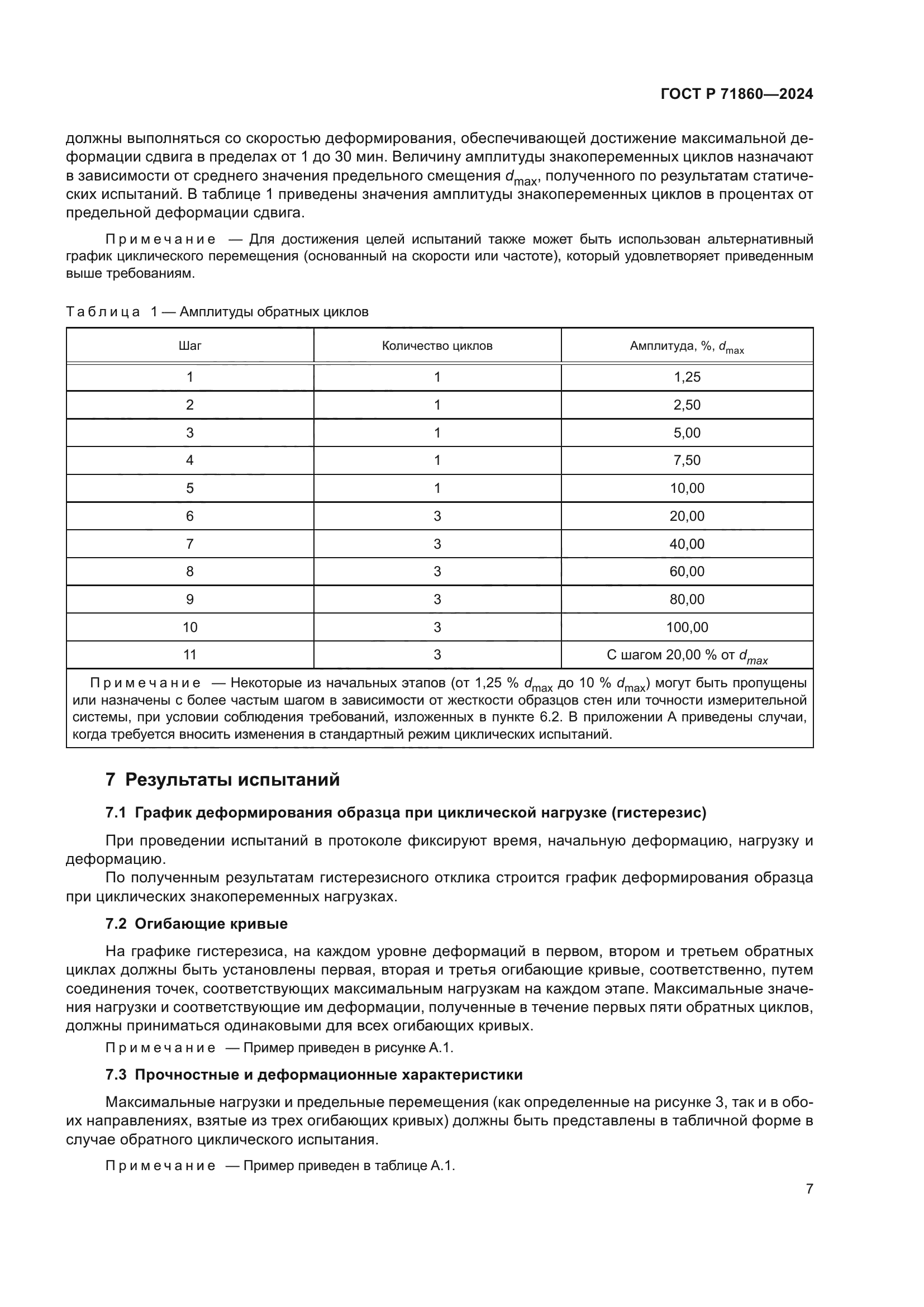 ГОСТ Р 71860—2024

должны выполняться со скоростью деформирования, обеспечивающей достижение максимальной деформации сдвига в пределах от 1 до 30 мин. Величину амплитуды знакопеременных циклов назначают в зависимости от среднего значения предельного смещения $d_{max}$, полученного по результатам статических испытаний. В таблице 1 приведены значения амплитуды знакопеременных циклов в процентах от предельной деформации сдвига.

Примечание — Для достижения целей испытаний также может быть использован альтернативный график циклического перемещения (основанный на скорости или частоте), который удовлетворяет приведенным выше требованиям.

Таблица 1 — Амплитуды обратных циклов

| Шаг | Количество циклов | Амплитуда, %, $d_{max}$ |
|---|---|---|
| 1 | 1 | 1,25 |
| 2 | 1 | 2,50 |
| 3 | 1 | 5,00 |
| 4 | 1 | 7,50 |
| 5 | 1 | 10,00 |
| 6 | 3 | 20,00 |
| 7 | 3 | 40,00 |
| 8 | 3 | 60,00 |
| 9 | 3 | 80,00 |
| 10 | 3 | 100,00 |
| 11 | 3 | С шагом 20,00 % от $d_{max}$ |

Примечание — Некоторые из начальных этапов (от 1,25 % $d_{max}$ до 10 % $d_{max}$) могут быть пропущены или назначены с более частым шагом в зависимости от жесткости образцов стен или точности измерительной системы, при условии соблюдения требований, изложенных в пункте 6.2. В приложении А приведены случаи, когда требуется вносить изменения в стандартный режим циклических испытаний.

7 Результаты испытаний

7.1 График деформирования образца при циклической нагрузке (гистерезис)

При проведении испытаний в протоколе фиксируют время, начальную деформацию, нагрузку и деформацию.

По полученным результатам гистерезисного отклика строится график деформирования образца при циклических знакопеременных нагрузках.

7.2 Огибающие кривые

На графике гистерезиса, на каждом уровне деформаций в первом, втором и третьем обратных циклах должны быть установлены первая, вторая и третья огибающие кривые, соответственно, путем соединения точек, соответствующих максимальным нагрузкам на каждом этапе. Максимальные значения нагрузки и соответствующие им деформации, полученные в течение первых пяти обратных циклов, должны приниматься одинаковыми для всех огибающих кривых.

Примечание — Пример приведен в рисунке А.1.

7.3 Прочностные и деформационные характеристики

Максимальные нагрузки и предельные перемещения (как определенные на рисунке 3, так и в обоих направлениях, взятые из трех огибающих кривых) должны быть представлены в табличной форме в случае обратного циклического испытания.

Примечание — Пример приведен в таблице А.1.

7